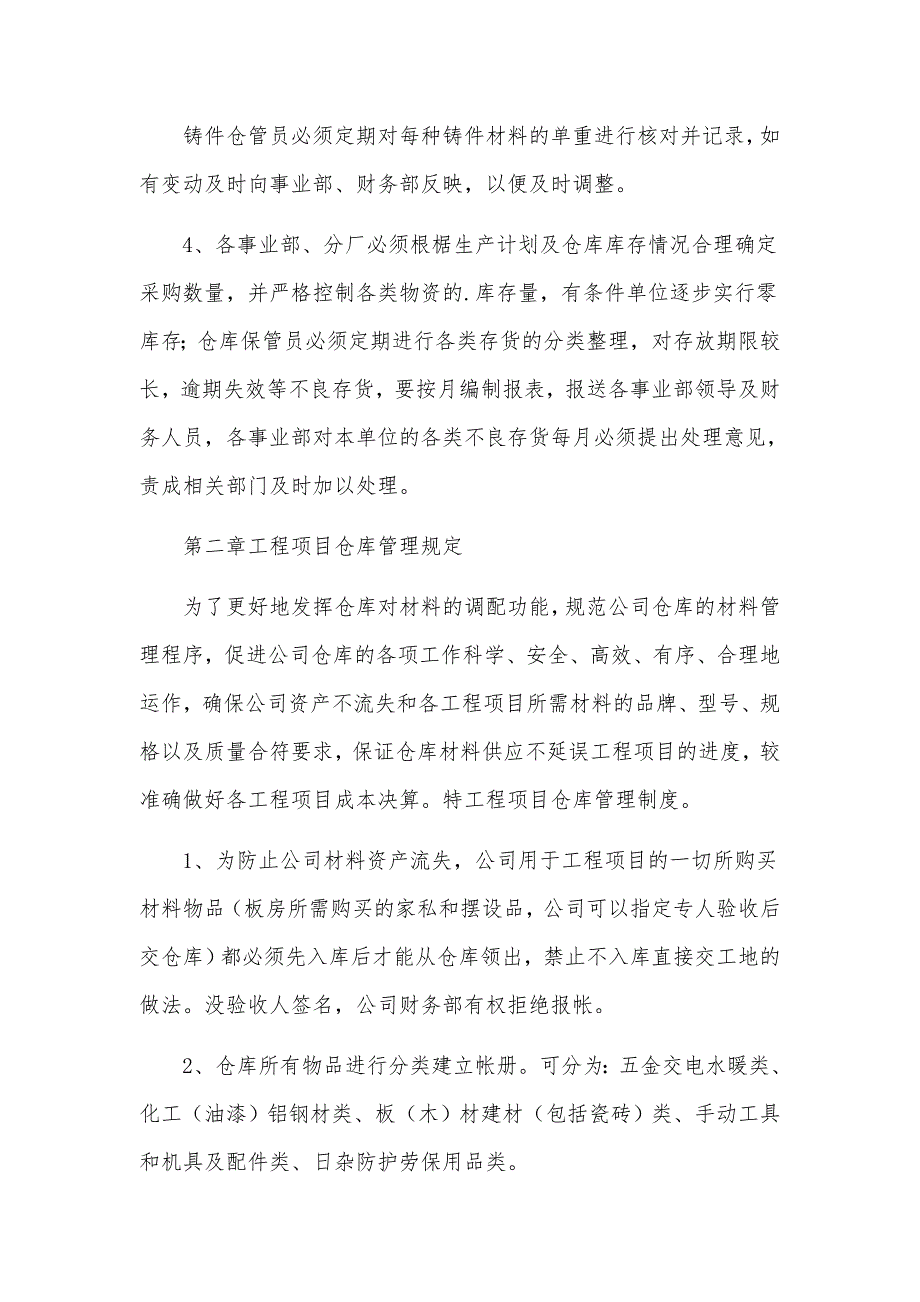 铸件仓管员必须定期对每种铸件材料的单重进行核对并记录，如有变动及时向事业部、财务部反映，以便及时调整。

4、各事业部、分厂必须根椐生产计划及仓库库存情况合理确定采购数量，并严格控制各类物资的.库存量，有条件单位逐步实行零库存；仓库保管员必须定期进行各类存货的分类整理，对存放期限较长，逾期失效等不良存货，要按月编制报表，报送各事业部领导及财务人员，各事业部对本单位的各类不良存货每月必须提出处理意见，责成相关部门及时加以处理。

第二章工程项目仓库管理规定

为了更好地发挥仓库对材料的调配功能，规范公司仓库的材料管理程序，促进公司仓库的各项工作科学、安全、高效、有序、合理地运作，确保公司资产不流失和各工程项目所需材料的品牌、型号、规格以及质量合符要求，保证仓库材料供应不延误工程项目的进度，较准确做好各工程项目成本决算。特工程项目仓库管理制度。

1、为防止公司材料资产流失，公司用于工程项目的一切所购买材料物品（板房所需购买的家私和摆设品，公司可以指定专人验收后交仓库）都必须先入库后才能从仓库领出，禁止不入库直接交工地的做法。没验收人签名，公司财务部有权拒绝报帐。

2、仓库所有物品进行分类建立帐册。可分为：五金交电水暖类、化工（油漆）铝钢材类、板（木）材建材（包括瓷砖）类、手动工具和机具及配件类、日杂防护劳保用品类。